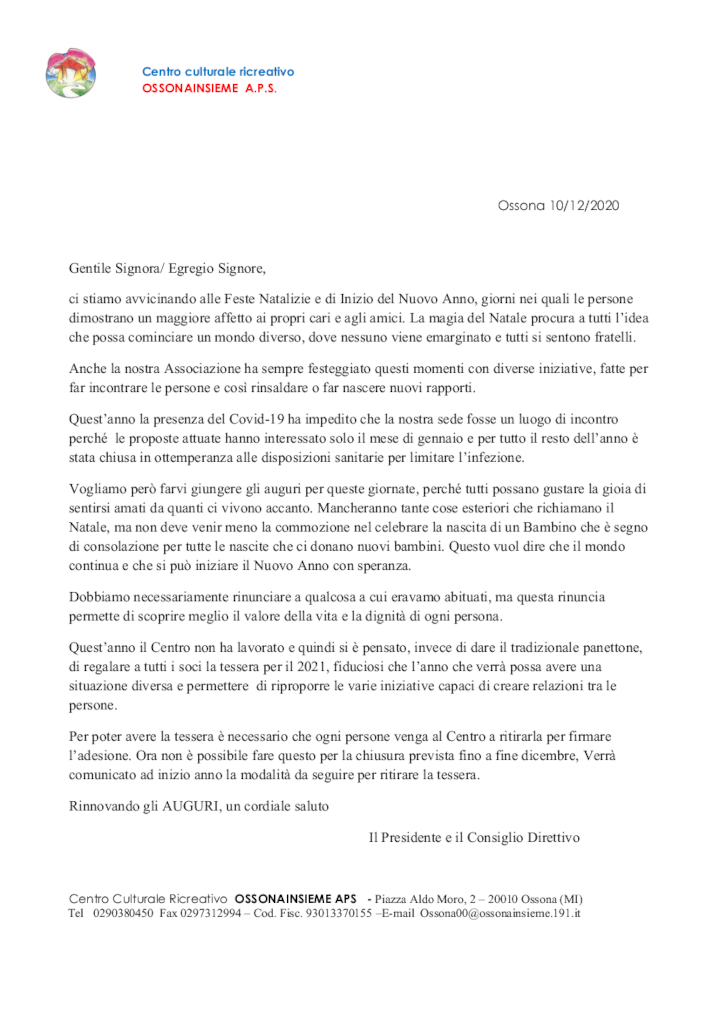 Centro culturale ricreativo
OSSONAINSIEME A.P.S.

Ossona 10/12/2020

Gentile Signora/ Egregio Signore,

ci stiamo avvicinando alle Feste Natalizie e di Inizio del Nuovo Anno, giorni nei quali le persone dimostrano un maggiore affetto ai propri cari e agli amici. La magia del Natale procura a tutti l'idea che possa cominciare un mondo diverso, dove nessuno viene emarginato e tutti si sentono fratelli.

Anche la nostra Associazione ha sempre festeggiato questi momenti con diverse iniziative, fatte per far incontrare le persone e così rinsaldare o far nascere nuovi rapporti.

Quest'anno la presenza del Covid-19 ha impedito che la nostra sede fosse un luogo di incontro perché le proposte attuate hanno interessato solo il mese di gennaio e per tutto il resto dell'anno è stata chiusa in ottemperanza alle disposizioni sanitarie per limitare l'infezione.

Vogliamo però farvi giungere gli auguri per queste giornate, perché tutti possano gustare la gioia di sentirsi amati da quanti ci vivono accanto. Mancheranno tante cose esteriori che richiamano il Natale, ma non deve venir meno la commozione nel celebrare la nascita di un Bambino che è segno di consolazione per tutte le nascite che ci donano nuovi bambini. Questo vuol dire che il mondo continua e che si può iniziare il Nuovo Anno con speranza.

Dobbiamo necessariamente rinunciare a qualcosa a cui eravamo abituati, ma questa rinuncia permette di scoprire meglio il valore della vita e la dignità di ogni persona.

Quest'anno il Centro non ha lavorato e quindi si è pensato, invece di dare il tradizionale panettone, di regalare a tutti i soci la tessera per il 2021, fiduciosi che l'anno che verrà possa avere una situazione diversa e permettere di riproporre le varie iniziative capaci di creare relazioni tra le persone.

Per poter avere la tessera è necessario che ogni persone venga al Centro a ritirarla per firmare l'adesione. Ora non è possibile fare questo per la chiusura prevista fino a fine dicembre, Verrà comunicato ad inizio anno la modalità da seguire per ritirare la tessera.

Rinnovando gli AUGURI, un cordiale saluto

Il Presidente e il Consiglio Direttivo

Centro Culturale Ricreativo OSSONAINSIEME APS - Piazza Aldo Moro, 2 – 20010 Ossona (MI)
Tel 0290380450 Fax 0297312994 – Cod. Fisc. 93013370155 –E-mail Ossona00@ossonainsieme.191.it